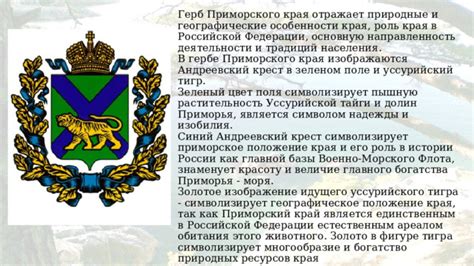 Герб Приморского края отражает природные и географические особенности края, роль края в Российской Федерации, основную направленность деятельности и традиций населения.
В гербе Приморского края изображаются Андреевский крест в зеленом поле и уссурийский тигр.
Зеленый цвет поля символизирует пышную растительность Уссурийской тайги и долин Приморья, является символом надежды и изобилия.
Синий Андреевский крест символизирует приморское положение края и его роль в истории России как главной базы Военно-Морского Флота, знаменует красоту и величие главного богатства Приморья - моря.
Золотое изображение идущего уссурийского тигра - символизирует географическое положение края, так как Приморский край является единственным в Российской Федерации естественным ареалом обитания этого животного. Золото в фигуре тигра символизирует многообразие и богатство природных ресурсов края